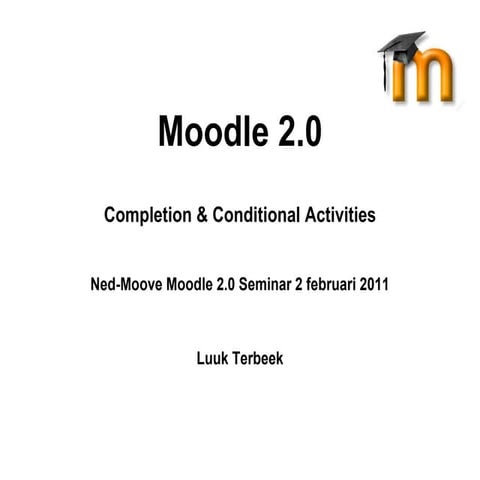 m

Moodle 2.0

Completion & Conditional Activities

Ned-Moove Moodle 2.0 Seminar 2 februari 2011

Luuk Terbeek